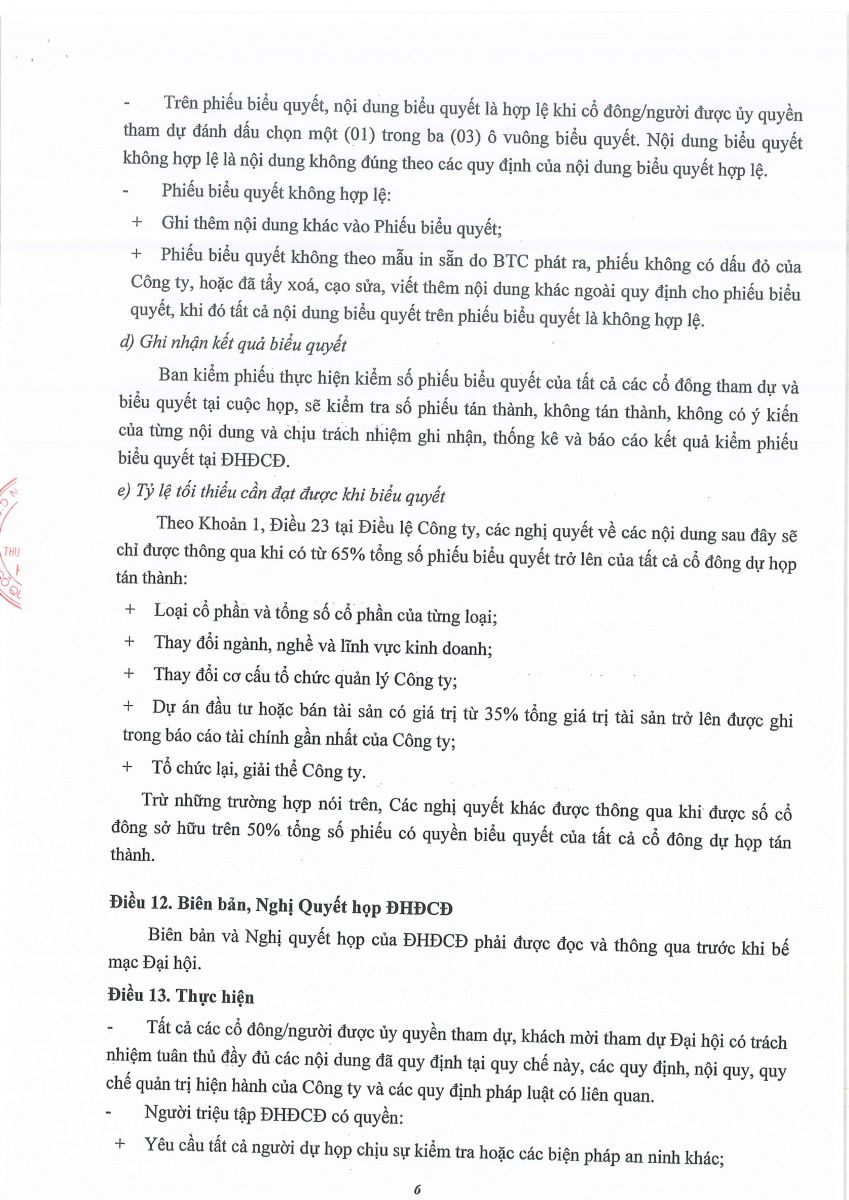 - Trên phiếu biểu quyết, nội dung biểu quyết là hợp lệ khi cổ đông/người được ủy quyền tham dự đánh dấu chọn một (01) trong ba (03) ô vuông biểu quyết. Nội dung biểu quyết không hợp lệ là nội dung không đúng theo các quy định của nội dung biểu quyết hợp lệ.

- Phiếu biểu quyết không hợp lệ:

+ Ghi thêm nội dung khác vào Phiếu biểu quyết;

+ Phiếu biểu quyết không theo mẫu in sẵn do BTC phát ra, phiếu không có dấu đỏ của Công ty, hoặc đã tẩy xoá, cạo sửa, viết thêm nội dung khác ngoài quy định cho phiếu biểu quyết, khi đó tất cả nội dung biểu quyết trên phiếu biểu quyết là không hợp lệ.

d) Ghi nhận kết quả biểu quyết

Ban kiểm phiếu thực hiện kiểm số phiếu biểu quyết của tất cả các cổ đông tham dự và biểu quyết tại cuộc họp, sẽ kiểm tra số phiếu tán thành, không tán thành, không có ý kiến của từng nội dung và chịu trách nhiệm ghi nhận, thống kê và báo cáo kết quả kiểm phiếu biểu quyết tại ĐHĐCĐ.

e) Tỷ lệ tối thiểu cần đạt được khi biểu quyết

Theo Khoản 1, Điều 23 tại Điều lệ Công ty, các nghị quyết về các nội dung sau đây sẽ chỉ được thông qua khi có từ 65% tổng số phiếu biểu quyết trở lên của tất cả cổ đông dự họp tán thành:

+ Loại cổ phần và tổng số cổ phần của từng loại;

+ Thay đổi ngành, nghề và lĩnh vực kinh doanh;

+ Thay đổi cơ cấu tổ chức quản lý Công ty;

+ Dự án đầu tư hoặc bán tài sản có giá trị từ 35% tổng giá trị tài sản trở lên được ghi trong báo cáo tài chính gần nhất của Công ty;

+ Tổ chức lại, giải thể Công ty.

Trừ những trường hợp nói trên, Các nghị quyết khác được thông qua khi được số cổ đông sở hữu trên 50% tổng số phiếu có quyền biểu quyết của tất cả cổ đông dự họp tán thành.

Điều 12. Biên bản, Nghị Quyết họp ĐHĐCĐ

Biên bản và Nghị quyết họp của ĐHĐCĐ phải được đọc và thông qua trước khi bế mạc Đại hội.

Điều 13. Thực hiện

- Tất cả các cổ đông/người được ủy quyền tham dự, khách mời tham dự Đại hội có trách nhiệm tuân thủ đầy đủ các nội dung đã quy định tại quy chế này, các quy định, nội quy, quy chế quản trị hiện hành của Công ty và các quy định pháp luật có liên quan.

- Người triệu tập ĐHĐCĐ có quyền:

+ Yêu cầu tất cả người dự họp chịu sự kiểm tra hoặc các biện pháp an ninh khác;

6